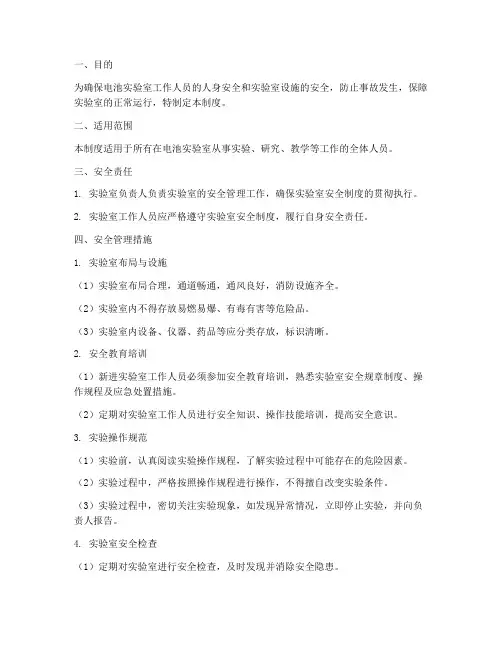 一、目的

为确保电池实验室工作人员的人身安全和实验室设施的安全，防止事故发生，保障实验室的正常运行，特制定本制度。

二、适用范围

本制度适用于所有在电池实验室从事实验、研究、教学等工作的全体人员。

三、安全责任

1. 实验室负责人负责实验室的安全管理工作，确保实验室安全制度的贯彻执行。

2. 实验室工作人员应严格遵守实验室安全制度，履行自身安全责任。

四、安全管理措施

1. 实验室布局与设施

（1）实验室布局合理，通道畅通，通风良好，消防设施齐全。

（2）实验室内不得存放易燃易爆、有毒有害等危险品。

（3）实验室内设备、仪器、药品等应分类存放，标识清晰。

2. 安全教育培训

（1）新进实验室工作人员必须参加安全教育培训，熟悉实验室安全规章制度、操作规程及应急处置措施。

（2）定期对实验室工作人员进行安全知识、操作技能培训，提高安全意识。

3. 实验操作规范

（1）实验前，认真阅读实验操作规程，了解实验过程中可能存在的危险因素。

（2）实验过程中，严格按照操作规程进行操作，不得擅自改变实验条件。

（3）实验过程中，密切关注实验现象，如发现异常情况，立即停止实验，并向负责人报告。

4. 实验室安全检查

（1）定期对实验室进行安全检查，及时发现并消除安全隐患。